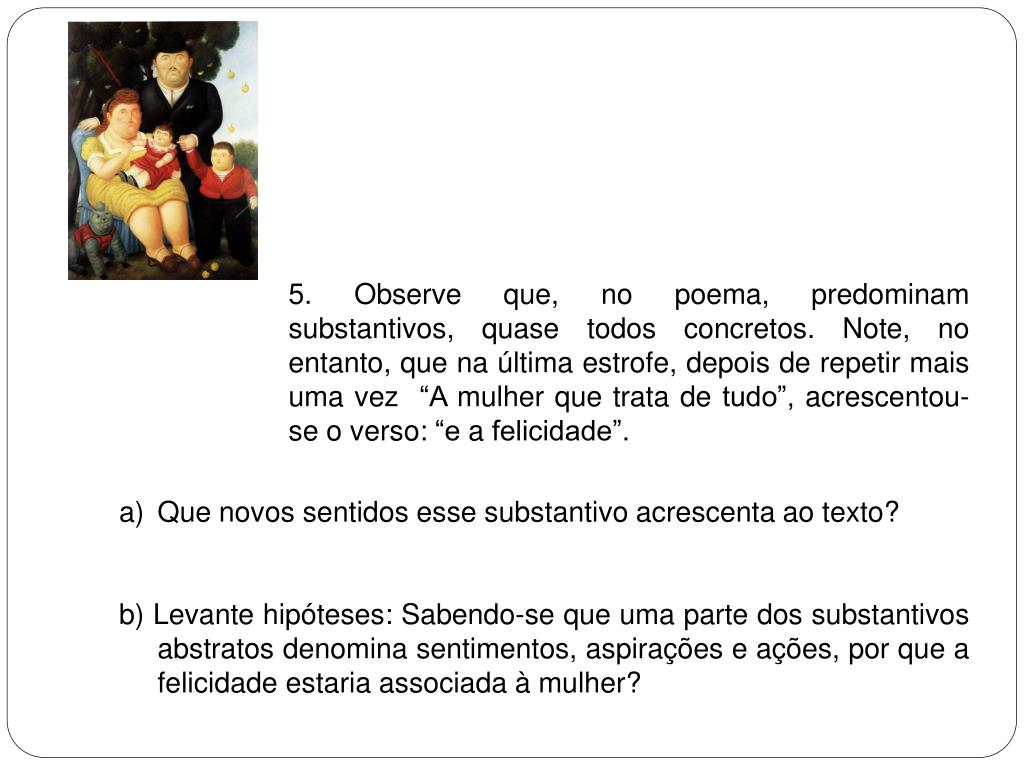 5. Observe que, no poema, predominam substantivos, quase todos concretos. Note, no entanto, que na última estrofe, depois de repetir mais uma vez “A mulher que trata de tudo”, acrescentou-se o verso: “e a felicidade”.

a) Que novos sentidos esse substantivo acrescenta ao texto?

b) Levante hipóteses: Sabendo-se que uma parte dos substantivos abstratos denomina sentimentos, aspirações e ações, por que a felicidade estaria associada à mulher?